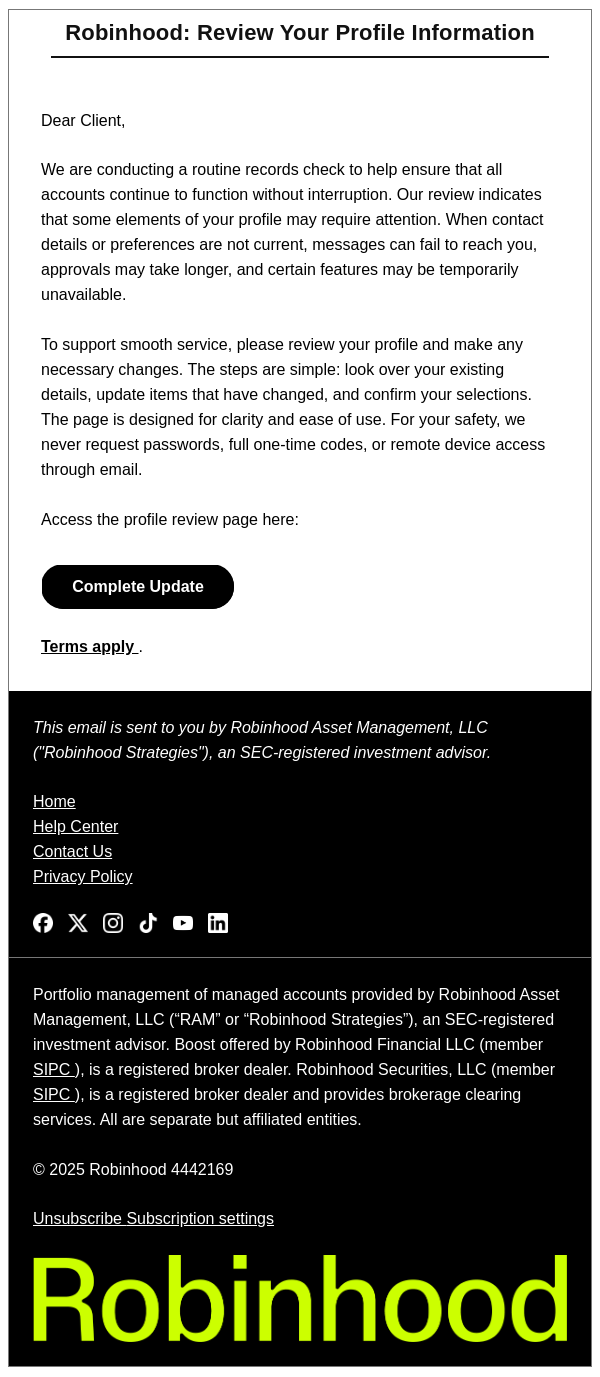 Robinhood: Review Your Profile Information

Dear Client,

We are conducting a routine records check to help ensure that all accounts continue to function without interruption. Our review indicates that some elements of your profile may require attention. When contact details or preferences are not current, messages can fail to reach you, approvals may take longer, and certain features may be temporarily unavailable.

To support smooth service, please review your profile and make any necessary changes. The steps are simple: look over your existing details, update items that have changed, and confirm your selections. The page is designed for clarity and ease of use. For your safety, we never request passwords, full one-time codes, or remote device access through email.

Access the profile review page here:

Complete Update

Terms apply .

This email is sent to you by Robinhood Asset Management, LLC ("Robinhood Strategies"), an SEC-registered investment advisor.

Home
Help Center
Contact Us
Privacy Policy

Portfolio management of managed accounts provided by Robinhood Asset Management, LLC (“RAM” or “Robinhood Strategies”), an SEC-registered investment advisor. Boost offered by Robinhood Financial LLC (member SIPC ), is a registered broker dealer. Robinhood Securities, LLC (member SIPC ), is a registered broker dealer and provides brokerage clearing services. All are separate but affiliated entities.

© 2025 Robinhood 4442169

Unsubscribe Subscription settings

Robinhood